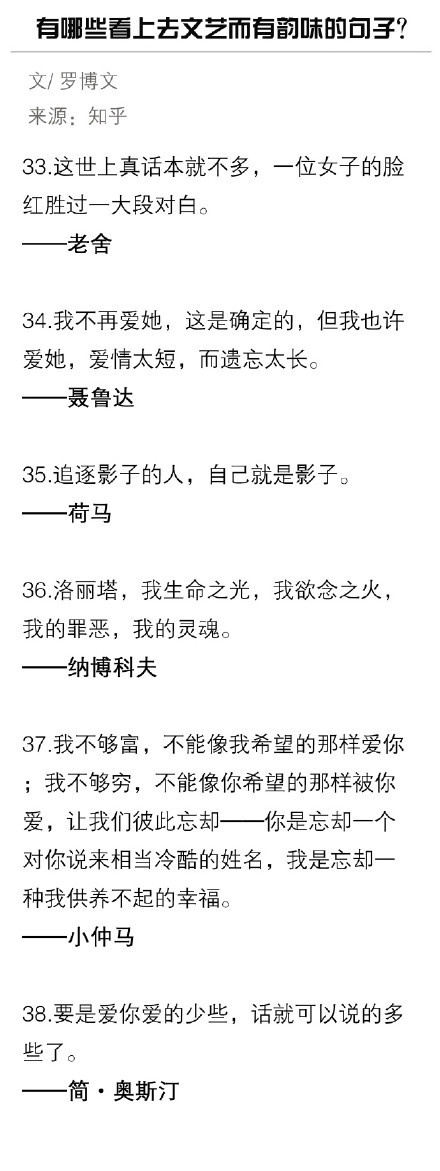 有哪些看上去文艺而有韵味的句子?

文/ 罗博文
来源：知乎

33.这世上真话本就不多，一位女子的脸红胜过一大段对白。
——老舍

34.我不再爱她，这是确定的，但我也许爱她，爱情太短，而遗忘太长。
——聂鲁达

35.追逐影子的人，自己就是影子。
——荷马

36.洛丽塔，我生命之光，我欲念之火，我的罪恶，我的灵魂。
——纳博科夫

37.我不够富，不能像我希望的那样爱你；我不够穷，不能像你希望的那样被你爱，让我们彼此忘却——你是忘却一个对你说来相当冷酷的姓名，我是忘却一种我供养不起的幸福。
——小仲马

38.要是爱你爱的少些，话就可以说的多些了。
——简·奥斯汀